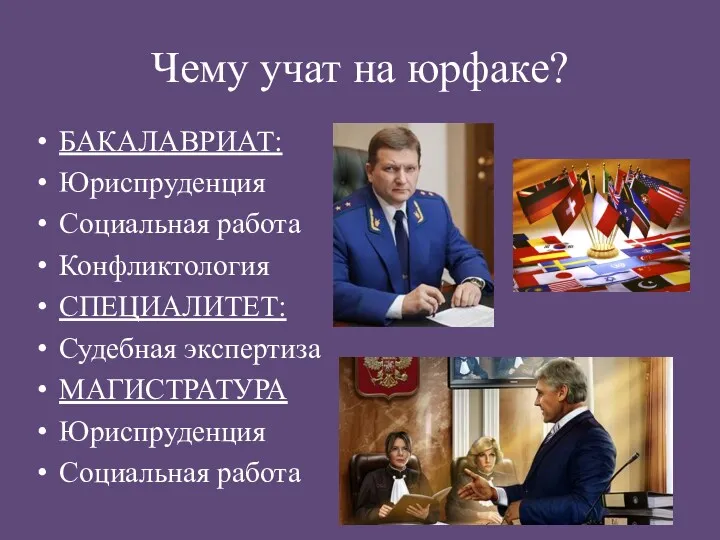 Чему учат на юрфаке?

• БАКАЛАВРИАТ:
• Юриспруденция
• Социальная работа
• Конфликтология
• СПЕЦИАЛИТЕТ:
• Судебная экспертиза
• МАГИСТРАТУРА
• Юриспруденция
• Социальная работа